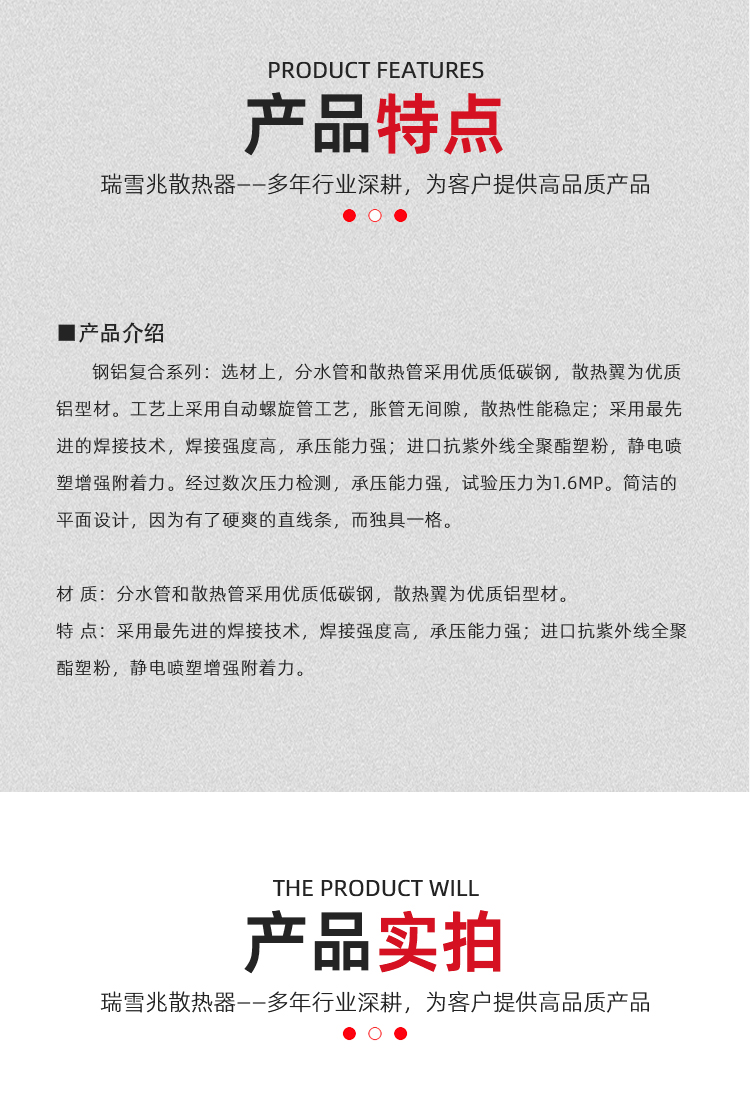 PRODUCT FEATURES

产品特点

瑞雪兆散热器——多年行业深耕，为客户提供高品质产品

■产品介绍

钢铝复合系列：选材上，分水管和散热管采用优质低碳钢，散热翼为优质铝型材。工艺上采用自动螺旋管工艺，胀管无间隙，散热性能稳定；采用最先进的焊接技术，焊接强度高，承压能力强；进口抗紫外线全聚酯塑粉，静电喷塑增强附着力。经过数次压力检测，承压能力强，试验压力为1.6MP。简洁的平面设计，因为有了硬爽的直线条，而独具一格。

材 质：分水管和散热管采用优质低碳钢，散热翼为优质铝型材。

特 点：采用最先进的焊接技术，焊接强度高，承压能力强；进口抗紫外线全聚酯塑粉，静电喷塑增强附着力。

THE PRODUCT WILL

产品实拍

瑞雪兆散热器——多年行业深耕，为客户提供高品质产品